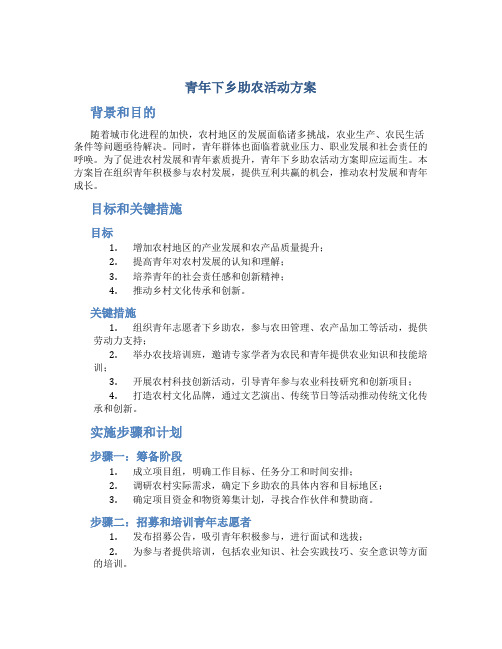 青年下乡助农活动方案

背景和目的

随着城市化进程的加快，农村地区的发展面临诸多挑战，农业生产、农民生活条件等问题亟待解决。同时，青年群体也面临着就业压力、职业发展和社会责任的呼唤。为了促进农村发展和青年素质提升，青年下乡助农活动方案即应运而生。本方案旨在组织青年积极参与农村发展，提供互利共赢的机会，推动农村发展和青年成长。

目标和关键措施

目标

1. 增加农村地区的产业发展和农产品质量提升；
2. 提高青年对农村发展的认知和理解；
3. 培养青年的社会责任感和创新精神；
4. 推动乡村文化传承和创新。

关键措施

1. 组织青年志愿者下乡助农，参与农田管理、农产品加工等活动，提供劳动力支持；
2. 举办农技培训班，邀请专家学者为农民和青年提供农业知识和技能培训；
3. 开展农村科技创新活动，引导青年参与农业科技研究和创新项目；
4. 打造农村文化品牌，通过文艺演出、传统节日等活动推动传统文化传承和创新。

实施步骤和计划

步骤一：筹备阶段

1. 成立项目组，明确工作目标、任务分工和时间安排；
2. 调研农村实际需求，确定下乡助农的具体内容和目标地区；
3. 确定项目资金和物资筹集计划，寻找合作伙伴和赞助商。

步骤二：招募和培训青年志愿者

1. 发布招募公告，吸引青年积极参与，进行面试和选拔；
2. 为参与者提供培训，包括农业知识、社会实践技巧、安全意识等方面的培训。